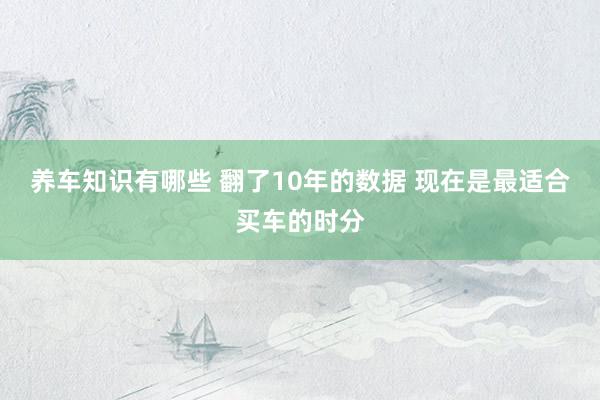 养车知识有哪些 翻了10年的数据 现在是最适合买车的时分